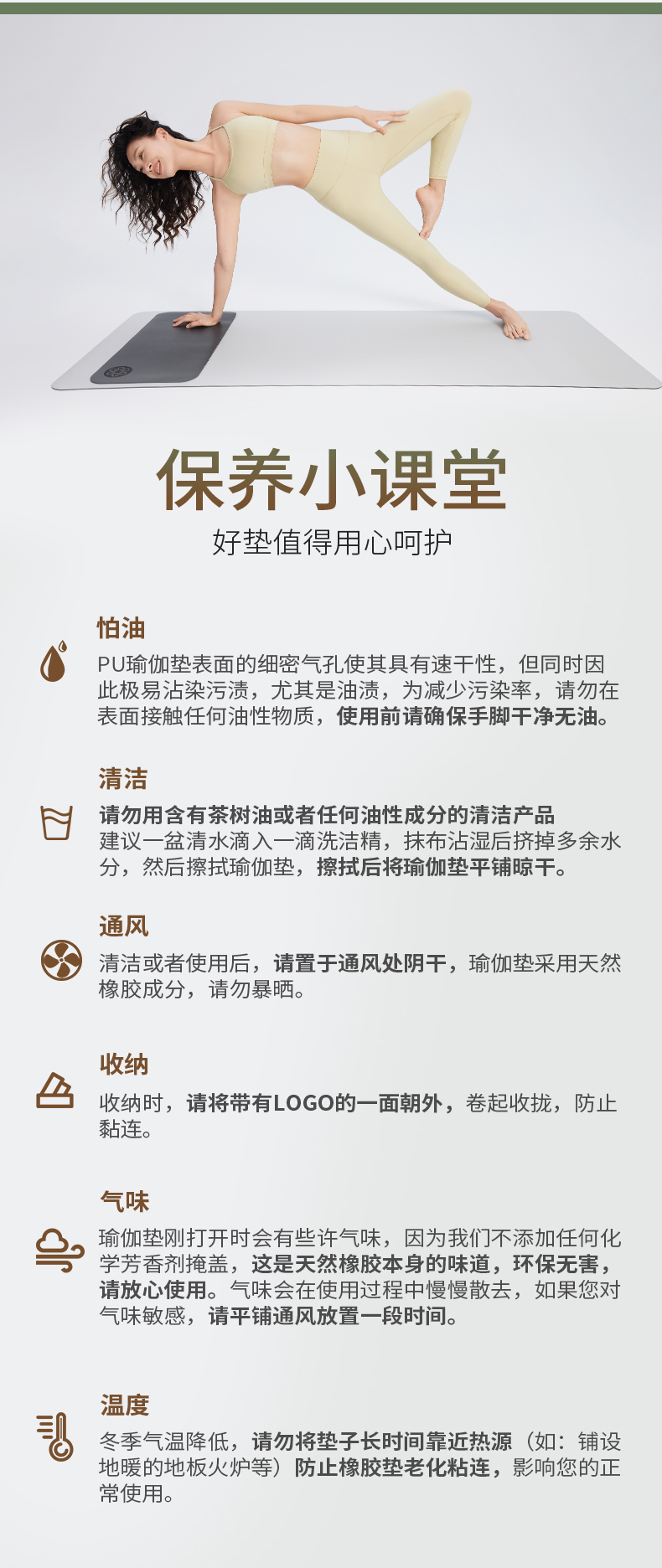 保养小课堂

好垫值得用心呵护

怕油

PU瑜伽垫表面的细密气孔使其具有速干性，但同时因此极易沾染污渍，尤其是油渍，为减少污染率，请勿在表面接触任何油性物质，使用前请确保手脚干净无油。

清洁

请勿用含有茶树油或者任何油性成分的清洁产品
建议一盆清水滴入一滴洗洁精，抹布沾湿后挤掉多余水分，然后擦拭瑜伽垫，擦拭后将瑜伽垫平铺晾干。

通风

清洁或者使用后，请置于通风处阴干，瑜伽垫采用天然橡胶成分，请勿暴晒。

收纳

收纳时，请将带有LOGO的一面朝外，卷起收拢，防止黏连。

气味

瑜伽垫刚打开时会有些许气味，因为我们不添加任何化学芳香剂掩盖，这是天然橡胶本身的味道，环保无害，请放心使用。气味会在使用过程中慢慢散去，如果您对气味敏感，请平铺通风放置一段时间。

温度

冬季气温降低，请勿将垫子长时间靠近热源（如：铺设地暖的地板火炉等）防止橡胶垫老化粘连，影响您的正常使用。